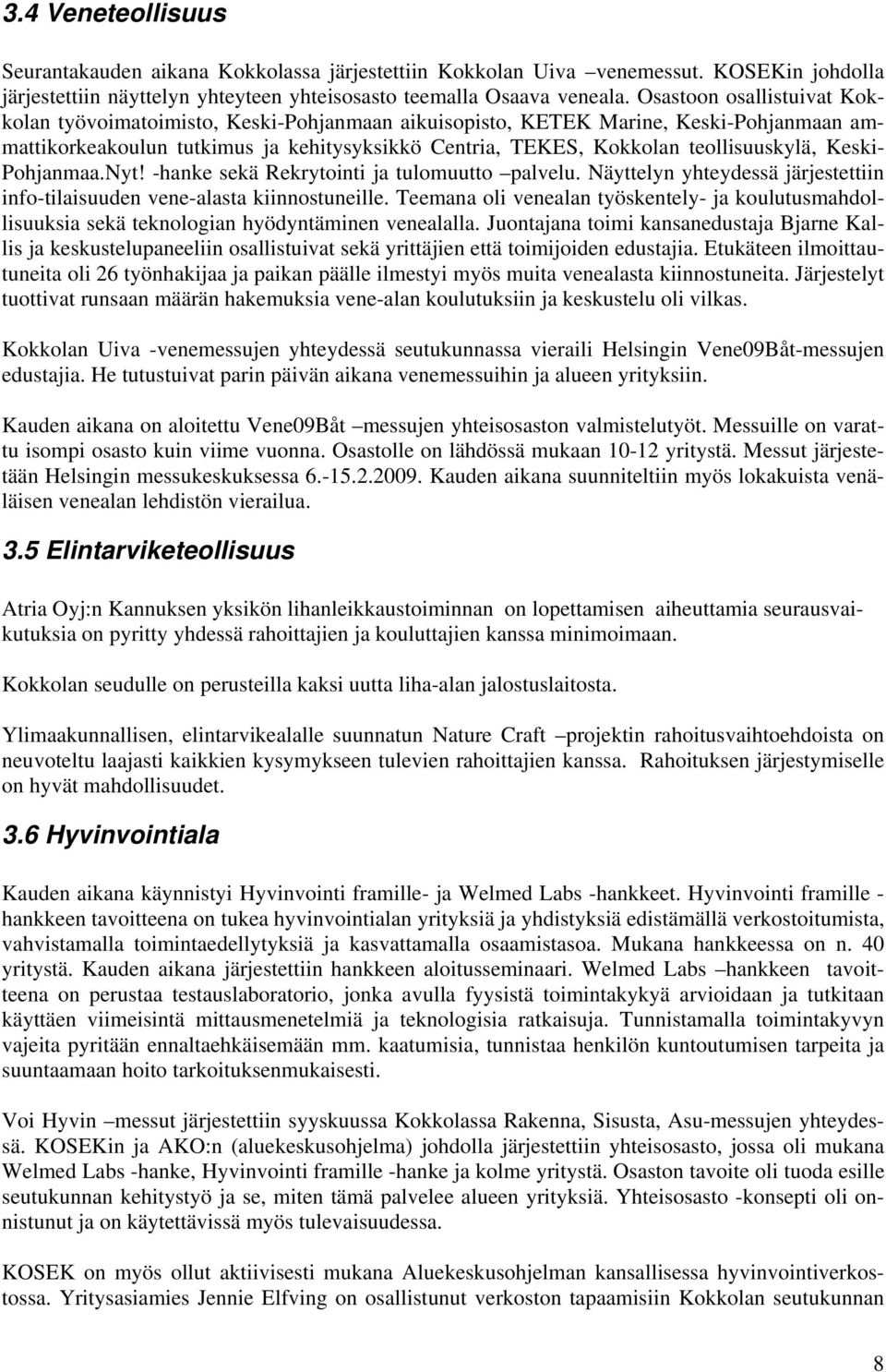 3.4 Veneteollisuus

Seurantakauden aikana Kokkolassa järjestettiin Kokkolan Uiva –venemessut. KOSEKin johdolla järjestettiin näyttelyn yhteyteen yhteisosasto teemalla Osaava veneala. Osastoon osallistuivat Kokkolan työvoimatoimisto, Keski-Pohjanmaan aikuisopisto, KETEK Marine, Keski-Pohjanmaan ammattikorkeakoulun tutkimus ja kehitysyksikkö Centria, TEKES, Kokkolan teollisuuskylä, Keski-Pohjanmaa.Nyt! -hanke sekä Rekrytointi ja tulomuutto –palvelu. Näyttelyn yhteydessä järjestettiin info-tilaisuuden vene-alasta kiinnostuneille. Teemana oli venealan työskentely- ja koulutusmahdollisuuksia sekä teknologian hyödyntäminen venealalla. Juontajana toimi kansanedustaja Bjarne Kallis ja keskustelupaneeliin osallistuivat sekä yrittäjien että toimijoiden edustajia. Etukäteen ilmoittautuneita oli 26 työnhakijaa ja paikan päälle ilmestyi myös muita venealasta kiinnostuneita. Järjestelyt tuottivat runsaan määrän hakemuksia vene-alan koulutuksiin ja keskustelu oli vilkas.

Kokkolan Uiva -venemessujen yhteydessä seutukunnassa vieraili Helsingin Vene09Båt-messujen edustajia. He tutustuivat parin päivän aikana venemessuihin ja alueen yrityksiin.

Kauden aikana on aloitettu Vene09Båt –messujen yhteisosaston valmistelutyöt. Messuille on varattu isompi osasto kuin viime vuonna. Osastolle on lähdössä mukaan 10-12 yritystä. Messut järjestetään Helsingin messukeskuksessa 6.-15.2.2009. Kauden aikana suunniteltiin myös lokakuista venäläisen venealan lehdistön vierailua.

3.5 Elintarviketeollisuus

Atria Oyj:n Kannuksen yksikön lihanleikkaustoiminnan on lopettamisen aiheuttamia seurausvaikutuksia on pyritty yhdessä rahoittajien ja kouluttajien kanssa minimoimaan.

Kokkolan seudulle on perusteilla kaksi uutta liha-alan jalostuslaitosta.

Ylimaakunnallisen, elintarvikealalle suunnatun Nature Craft –projektin rahoitusvaihtoehdoista on neuvoteltu laajasti kaikkien kysymykseen tulevien rahoittajien kanssa. Rahoituksen järjestymiselle on hyvät mahdollisuudet.

3.6 Hyvinvointiala

Kauden aikana käynnistyi Hyvinvointi framille- ja Welmed Labs -hankkeet. Hyvinvointi framille -hankkeen tavoitteena on tukea hyvinvointialan yrityksiä ja yhdistyksiä edistämällä verkostoitumista, vahvistamalla toimintaedellytyksiä ja kasvattamalla osaamistasoa. Mukana hankkeessa on n. 40 yritystä. Kauden aikana järjestettiin hankkeen aloitusseminaari. Welmed Labs –hankkeen tavoitteena on perustaa testauslaboratorio, jonka avulla fyysistä toimintakykyä arvioidaan ja tutkitaan käyttäen viimeisintä mittausmenetelmiä ja teknologisia ratkaisuja. Tunnistamalla toimintakyvyn vajeita pyritään ennaltaehkäisemään mm. kaatumisia, tunnistaa henkilön kuntoutumisen tarpeita ja suuntaamaan hoito tarkoituksenmukaisesti.

Voi Hyvin –messut järjestettiin syyskuussa Kokkolassa Rakenna, Sisusta, Asu-messujen yhteydessä. KOSEKin ja AKO:n (aluekeskusohjelma) johdolla järjestettiin yhteisosasto, jossa oli mukana Welmed Labs -hanke, Hyvinvointi framille -hanke ja kolme yritystä. Osaston tavoite oli tuoda esille seutukunnan kehitystyö ja se, miten tämä palvelee alueen yrityksiä. Yhteisosasto -konsepti oli onnistunut ja on käytettävissä myös tulevaisuudessa.

KOSEK on myös ollut aktiivisesti mukana Aluekeskusohjelman kansallisessa hyvinvointiverkostossa. Yritysasiamies Jennie Elfving on osallistunut verkoston tapaamisiin Kokkolan seutukunnan

8